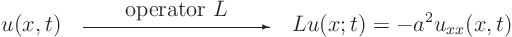 $u(x,t) \xrightarrow{\text{operator } L} Lu(x;t) = -a^2 u_{xx}(x,t)$